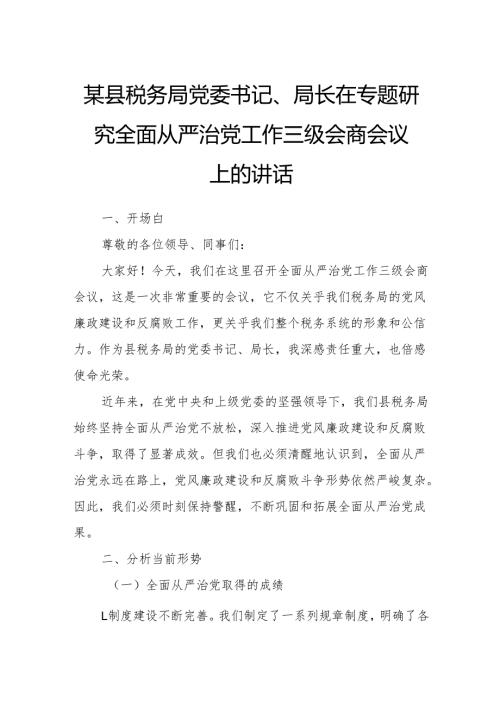 某县税务局党委书记、局长在专题研究全面从严治党工作三级会商会议上的讲话

一、开场白

尊敬的各位领导、同事们：

大家好！今天，我们在这里召开全面从严治党工作三级会商会议，这是一次非常重要的会议，它不仅关乎我们税务局的党风廉政建设和反腐败工作，更关乎我们整个税务系统的形象和公信力。作为县税务局的党委书记、局长，我深感责任重大，也倍感使命光荣。

近年来，在党中央和上级党委的坚强领导下，我们县税务局始终坚持全面从严治党不放松，深入推进党风廉政建设和反腐败斗争，取得了显著成效。但我们也必须清醒地认识到，全面从严治党永远在路上，党风廉政建设和反腐败斗争形势依然严峻复杂。因此，我们必须时刻保持警醒，不断巩固和拓展全面从严治党成果。

二、分析当前形势

（一）全面从严治党取得的成绩

L制度建设不断完善。我们制定了一系列规章制度，明确了各